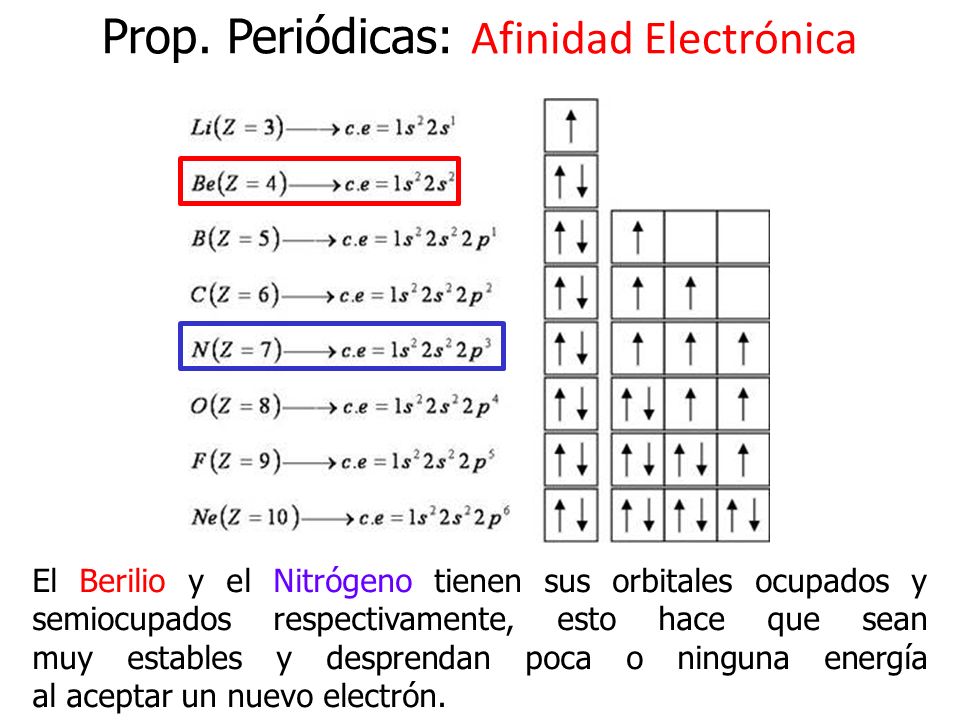 Prop. Periódicas: Afinidad Electrónica

$Li(Z=3) \longrightarrow c.e = 1s^2 2s^1$

$Be(Z=4) \longrightarrow c.e = 1s^2 2s^2$

$B(Z=5) \longrightarrow c.e = 1s^2 2s^2 2p^1$

$C(Z=6) \longrightarrow c.e = 1s^2 2s^2 2p^2$

$N(Z=7) \longrightarrow c.e = 1s^2 2s^2 2p^3$

$O(Z=8) \longrightarrow c.e = 1s^2 2s^2 2p^4$

$F(Z=9) \longrightarrow c.e = 1s^2 2s^2 2p^5$

$Ne(Z=10) \longrightarrow c.e = 1s^2 2s^2 2p^6$

El Berilio y el Nitrógeno tienen sus orbitales ocupados y semiocupados respectivamente, esto hace que sean muy estables y desprendan poca o ninguna energía al aceptar un nuevo electrón.